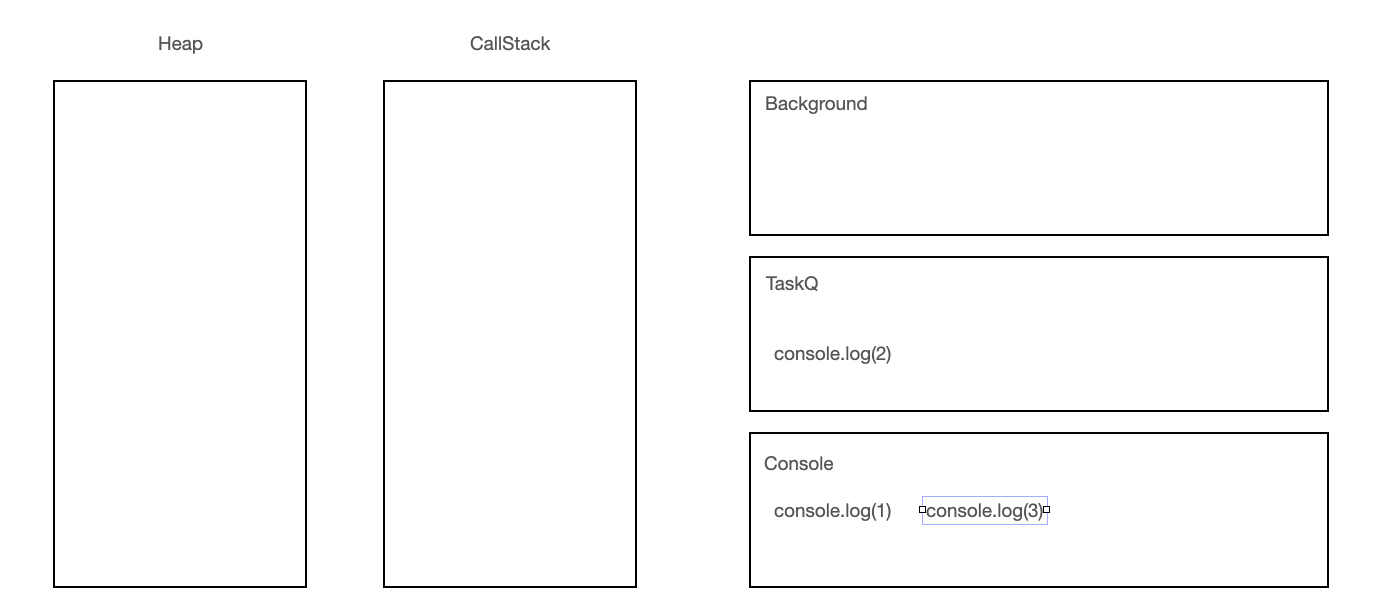 Heap

CallStack

Background

TaskQ

console.log(2)

Console

console.log(1)

console.log(3)